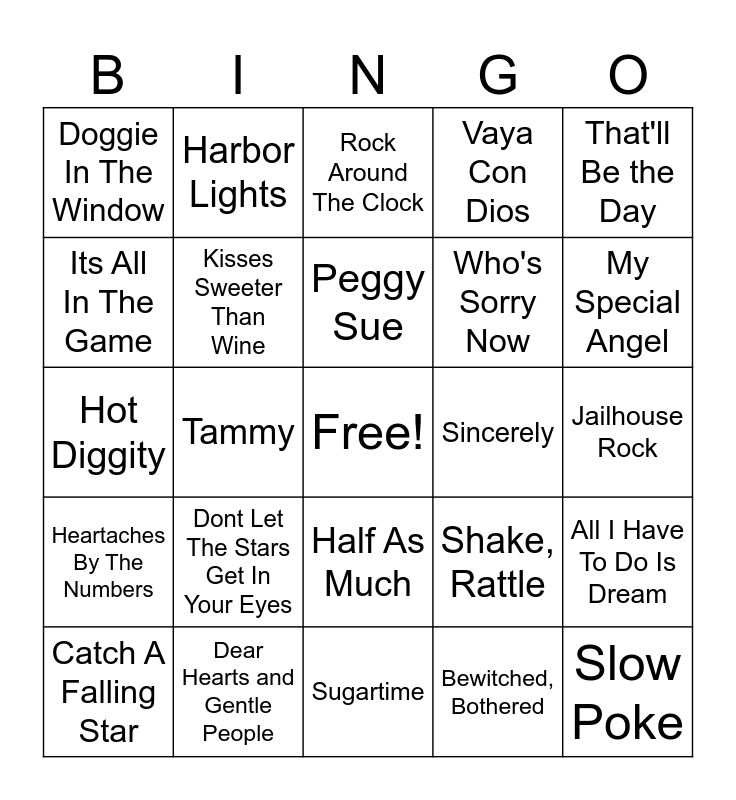 | B | I | N | G | O |
|---|---|---|---|---|
| Doggie In The Window | Harbor Lights | Rock Around The Clock | Vaya Con Dios | That'll Be the Day |
| Its All In The Game | Kisses Sweeter Than Wine | Peggy Sue | Who's Sorry Now | My Special Angel |
| Hot Diggity | Tammy | Free! | Sincerely | Jailhouse Rock |
| Heartaches By The Numbers | Dont Let The Stars Get In Your Eyes | Half As Much | Shake, Rattle | All I Have To Do Is Dream |
| Catch A Falling Star | Dear Hearts and Gentle People | Sugartime | Bewitched, Bothered | Slow Poke |